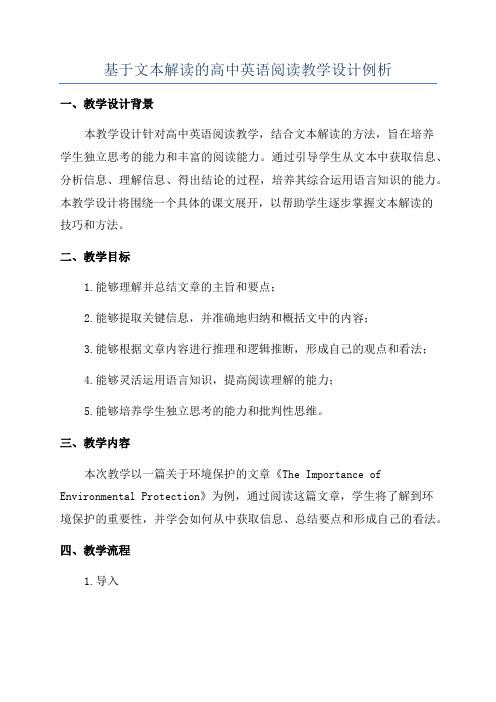 基于文本解读的高中英语阅读教学设计例析

一、教学设计背景

本教学设计针对高中英语阅读教学，结合文本解读的方法，旨在培养学生独立思考的能力和丰富的阅读能力。通过引导学生从文本中获取信息、分析信息、理解信息、得出结论的过程，培养其综合运用语言知识的能力。本教学设计将围绕一个具体的课文展开，以帮助学生逐步掌握文本解读的技巧和方法。

二、教学目标

1.能够理解并总结文章的主旨和要点；

2.能够提取关键信息，并准确地归纳和概括文中的内容；

3.能够根据文章内容进行推理和逻辑推断，形成自己的观点和看法；

4.能够灵活运用语言知识，提高阅读理解的能力；

5.能够培养学生独立思考的能力和批判性思维。

三、教学内容

本次教学以一篇关于环境保护的文章《The Importance of Environmental Protection》为例，通过阅读这篇文章，学生将了解到环境保护的重要性，并学会如何从中获取信息、总结要点和形成自己的看法。

四、教学流程

1.导入